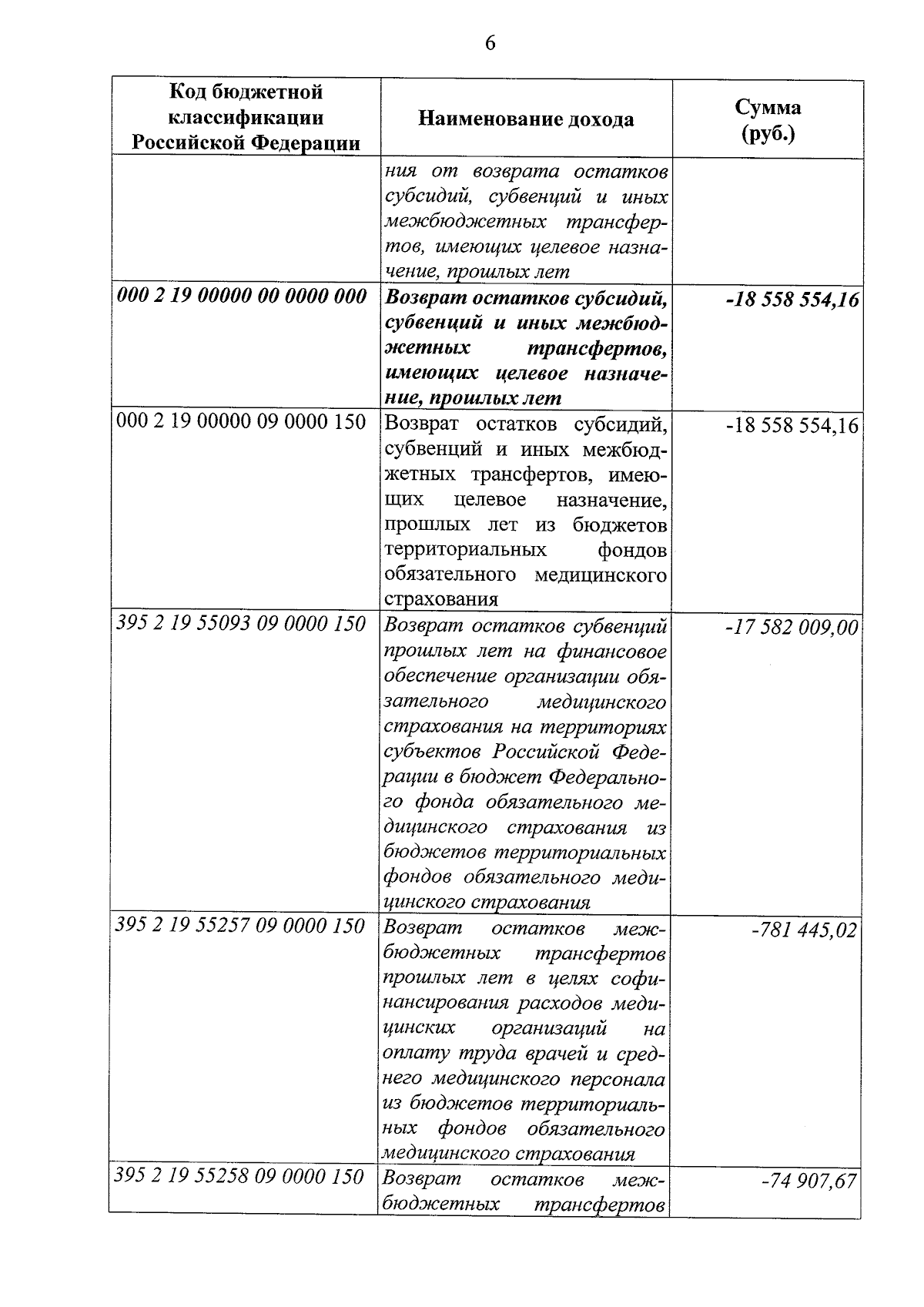 6

| Код бюджетной классификации Российской Федерации | Наименование дохода | Сумма (руб.) |
|---|---|---|
| | ния от возврата остатков субсидий, субвенций и иных межбюджетных трансфертов, имеющих целевое назначение, прошлых лет | |
| 000 2 19 00000 00 0000 000 | Возврат остатков субсидий, субвенций и иных межбюджетных трансфертов, имеющих целевое назначение, прошлых лет | -18 558 554,16 |
| 000 2 19 00000 09 0000 150 | Возврат остатков субсидий, субвенций и иных межбюджетных трансфертов, имеющих целевое назначение, прошлых лет из бюджетов территориальных фондов обязательного медицинского страхования | -18 558 554,16 |
| 395 2 19 55093 09 0000 150 | Возврат остатков субвенций прошлых лет на финансовое обеспечение организации обязательного медицинского страхования на территориях субъектов Российской Федерации в бюджет Федерального фонда обязательного медицинского страхования из бюджетов территориальных фондов обязательного медицинского страхования | -17 582 009,00 |
| 395 2 19 55257 09 0000 150 | Возврат остатков межбюджетных трансфертов прошлых лет в целях софинансирования расходов медицинских организаций на оплату труда врачей и среднего медицинского персонала из бюджетов территориальных фондов обязательного медицинского страхования | -781 445,02 |
| 395 2 19 55258 09 0000 150 | Возврат остатков межбюджетных трансфертов | -74 907,67 |